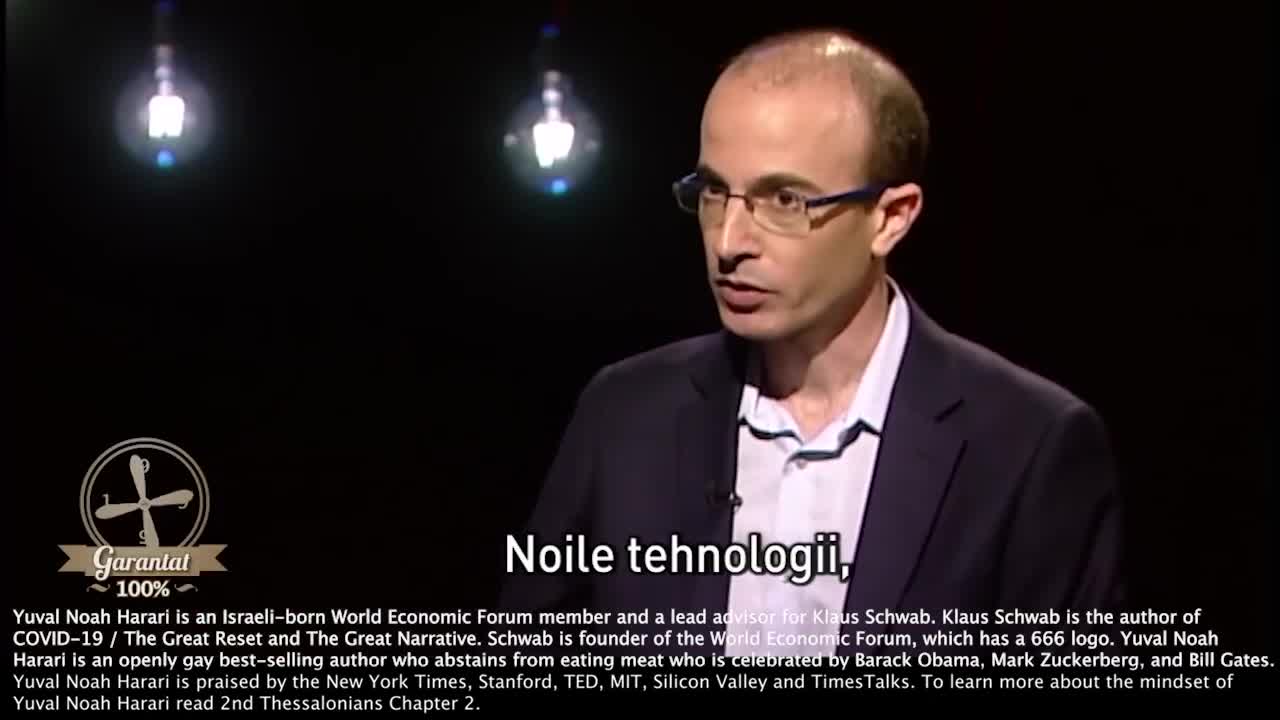 Garantat
100%

Noile tehnologii,

Yuval Noah Harari is an Israeli-born World Economic Forum member and a lead advisor for Klaus Schwab. Klaus Schwab is the author of COVID-19 / The Great Reset and The Great Narrative. Schwab is founder of the World Economic Forum, which has a 666 logo. Yuval Noah Harari is an openly gay best-selling author who abstains from eating meat who is celebrated by Barack Obama, Mark Zuckerberg, and Bill Gates. Yuval Noah Harari is praised by the New York Times, Stanford, TED, MIT, Silicon Valley and TimesTalks. To learn more about the mindset of Yuval Noah Harari read 2nd Thessalonians Chapter 2.